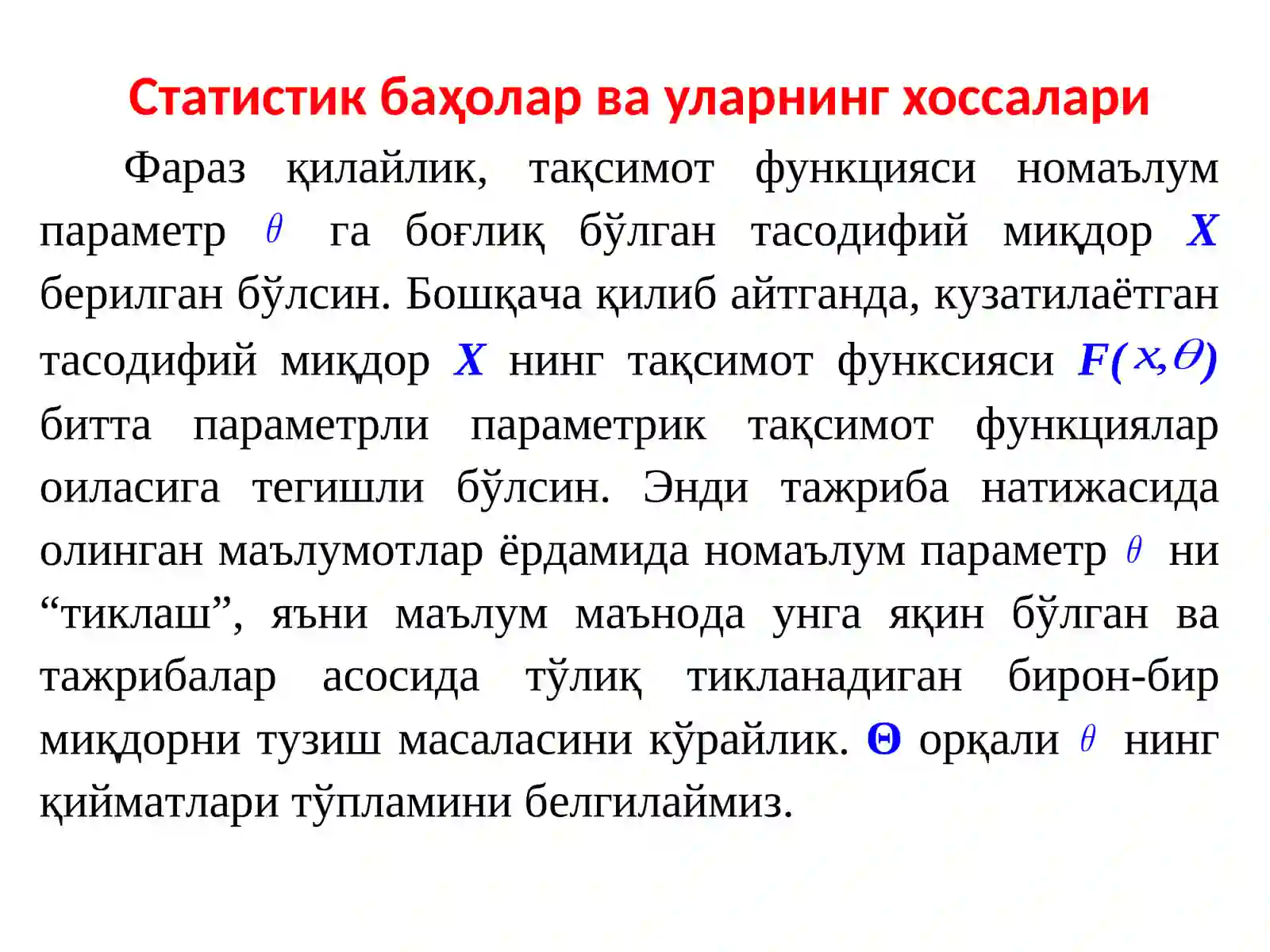 Статистик баҳолар ва уларнинг хоссалари

Фараз қилайлик, тақсимот функцияси номаълум параметр $\theta$ га боғлиқ бўлган тасодифий миқдор $X$ берилган бўлсин. Бошқача қилиб айтганда, кузатилаётган тасодифий миқдор $X$ нинг тақсимот функсияси $F(x,\theta)$ битта параметрли параметрик тақсимот функциялар оиласига тегишли бўлсин. Энди тажриба натижасида олинган маълумотлар ёрдамида номаълум параметр $\theta$ ни “тиклаш”, яъни маълум маънода унга яқин бўлган ва тажрибалар асосида тўлиқ тикланадиган бирон-бир миқдорни тузиш масаласини кўрайлик. $\Theta$ орқали $\theta$ нинг қийматлари тўпламини белгилаймиз.